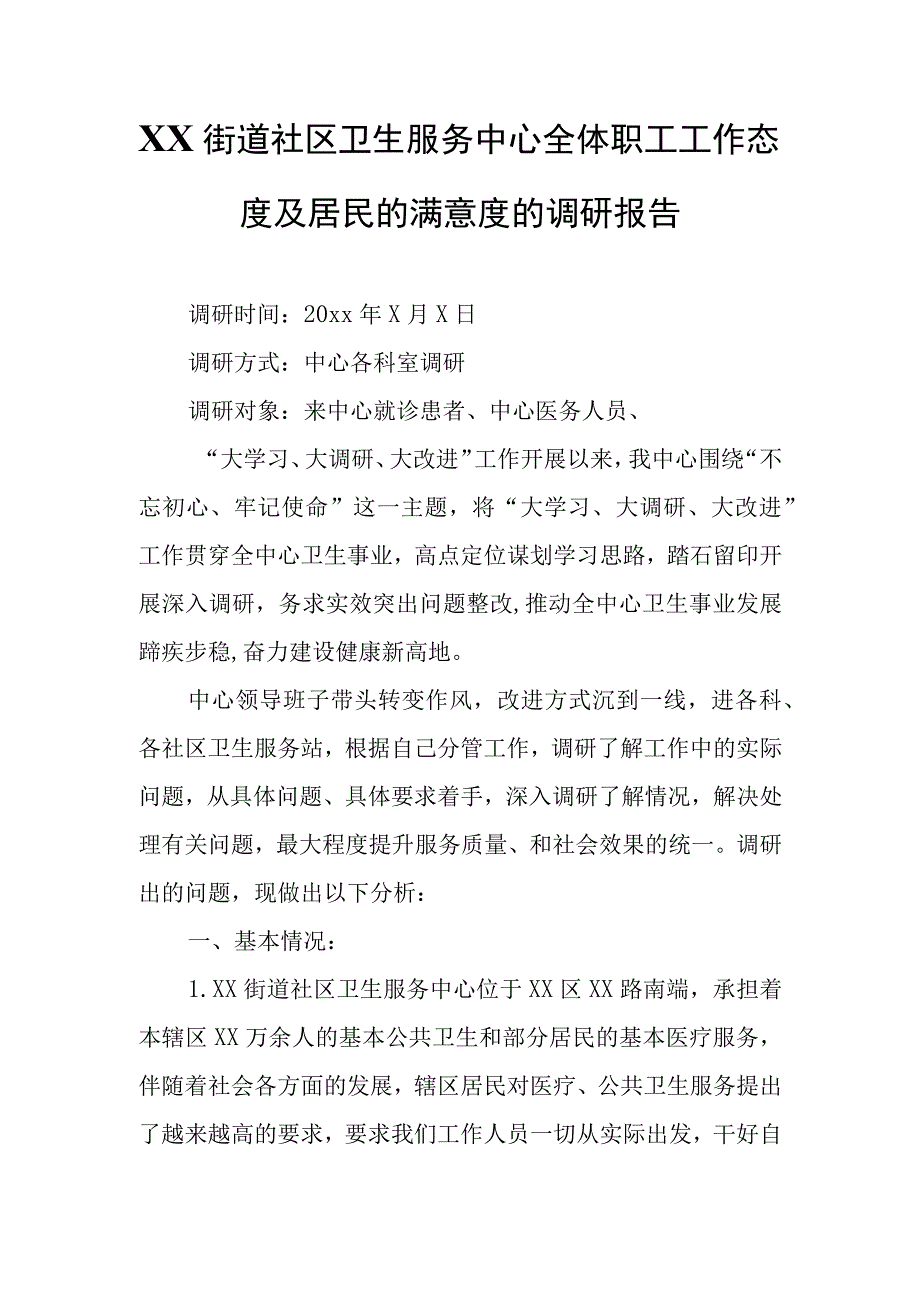 XX街道社区卫生服务中心全体职工工作态度及居民的满意度的调研报告

调研时间：20xx年X月X日

调研方式：中心各科室调研

调研对象：来中心就诊患者、中心医务人员、

“大学习、大调研、大改进”工作开展以来，我中心围绕“不忘初心、牢记使命”这一主题，将“大学习、大调研、大改进”工作贯穿全中心卫生事业，高点定位谋划学习思路，踏石留印开展深入调研，务求实效突出问题整改，推动全中心卫生事业发展蹄疾步稳，奋力建设健康新高地。

中心领导班子带头转变作风，改进方式沉到一线，进各科、各社区卫生服务站，根据自己分管工作，调研了解工作中的实际问题，从具体问题、具体要求着手，深入调研了解情况，解决处理有关问题，最大程度提升服务质量、和社会效果的统一。调研出的问题，现做出以下分析：

一、基本情况：

1.XX街道社区卫生服务中心位于XX区XX路南端，承担着本辖区XX万余人的基本公共卫生和部分居民的基本医疗服务，伴随着社会各方面的发展，辖区居民对医疗、公共卫生服务提出了越来越高的要求，要求我们工作人员一切从实际出发，干好自